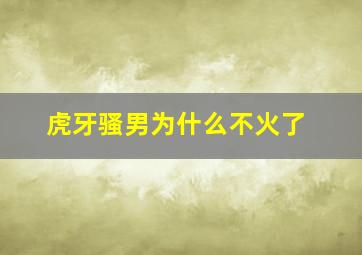 虎牙骚男为什么不火了